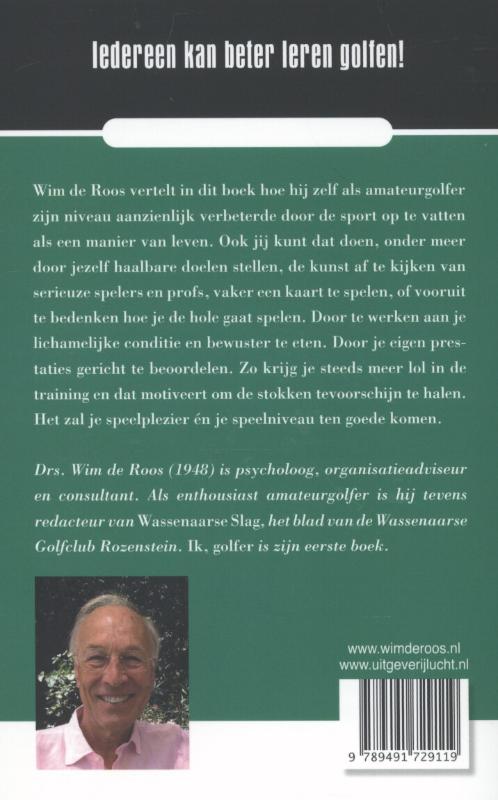 Iedereen kan beter leren golfen!

Wim de Roos vertelt in dit boek hoe hij zelf als amateurgolfer zijn niveau aanzienlijk verbeterde door de sport op te vatten als een manier van leven. Ook jij kunt dat doen, onder meer door jezelf haalbare doelen stellen, de kunst af te kijken van serieuze spelers en profs, vaker een kaart te spelen, of vooruit te bedenken hoe je de hole gaat spelen. Door te werken aan je lichamelijke conditie en bewuster te eten. Door je eigen prestaties gericht te beoordelen. Zo krijg je steeds meer lol in de training en dat motiveert om de stokken tevoorschijn te halen. Het zal je speelplezier én je speelniveau ten goede komen.

Drs. Wim de Roos (1948) is psycholoog, organisatieadviseur en consultant. Als enthousiast amateurgolfer is hij tevens redacteur van Wassenaarse Slag, het blad van de Wassenaarse Golfclub Rozenstein. Ik, golfer is zijn eerste boek.

www.wimderoos.nl
www.uitgeverijlucht.nl

9 789491 729119